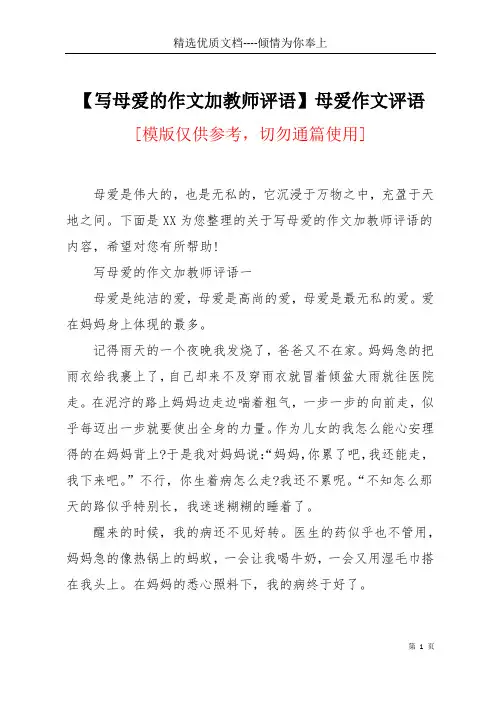 精选优质文档----倾情为你奉上

【写母爱的作文加教师评语】母爱作文评语

[模版仅供参考，切勿通篇使用]

母爱是伟大的，也是无私的，它沉浸于万物之中，充盈于天地之间。下面是XX为您整理的关于写母爱的作文加教师评语的内容，希望对您有所帮助！

写母爱的作文加教师评语一

母爱是纯洁的爱，母爱是高尚的爱，母爱是最无私的爱。爱在妈妈身上体现的最多。

记得雨天的一个夜晚我发烧了，爸爸又不在家。妈妈急的把雨衣给我裹上了，自己却来不及穿雨衣就冒着倾盆大雨就往医院走。在泥泞的路上妈妈边走边喘着粗气，一步一步的向前走，似乎每迈出一步就要使出全身的力量。作为儿女的我怎么能心安理得的在妈妈背上?于是我对妈妈说:“妈妈,你累了吧,我还能走,我下来吧。”不行，你生着病怎么走?我还不累呢。“不知怎么那天的路似乎特别长，我迷迷糊糊的睡着了。

醒来的时候，我的病还不见好转。医生的药似乎也不管用，妈妈急的像热锅上的蚂蚁，一会让我喝牛奶，一会又用湿毛巾搭在我头上。在妈妈的悉心照料下，我的病终于好了。

第 1 页